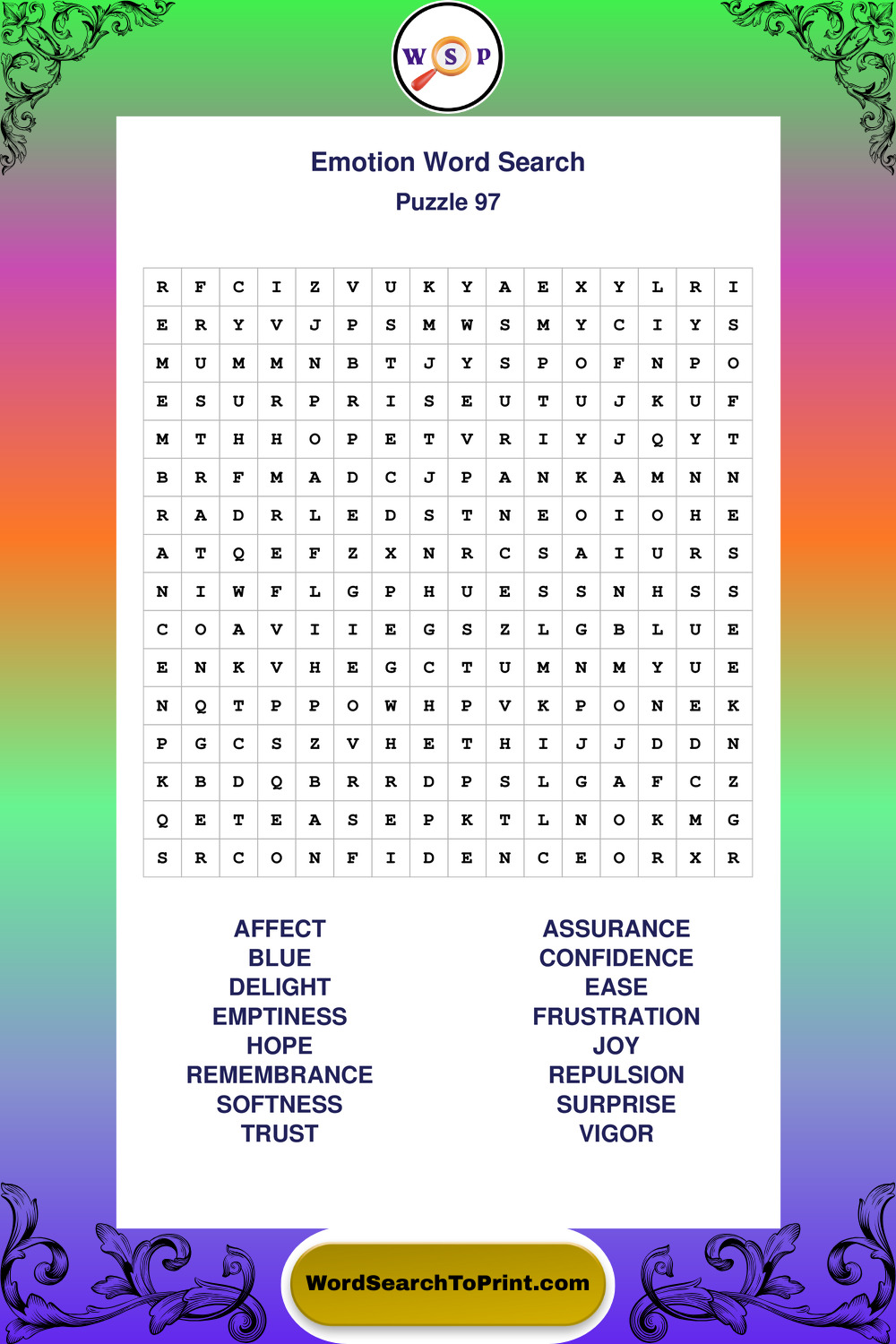 W S P

Emotion Word Search
Puzzle 97

| R | F | C | I | Z | V | U | K | Y | A | E | X | Y | L | R | I |
|---|---|---|---|---|---|---|---|---|---|---|---|---|---|---|---|
| E | R | Y | V | J | P | S | M | W | S | M | Y | C | I | Y | S |
| M | U | M | M | N | B | T | J | Y | S | P | O | F | N | P | O |
| E | S | U | R | P | R | I | S | E | U | T | U | J | K | U | F |
| M | T | H | H | O | P | E | T | V | R | I | Y | J | Q | Y | T |
| B | R | F | M | A | D | C | J | P | A | N | K | A | M | N | N |
| R | A | D | R | L | E | D | S | T | N | E | O | I | O | H | E |
| A | T | Q | E | F | Z | X | N | R | C | S | A | I | U | R | S |
| N | I | W | F | L | G | P | H | U | E | S | S | N | H | S | S |
| C | O | A | V | I | I | E | G | S | Z | L | G | B | L | U | E |
| E | N | K | V | H | E | G | C | T | U | M | N | M | Y | U | E |
| N | Q | T | P | P | O | W | H | P | V | K | P | O | N | E | K |
| P | G | C | S | Z | V | H | E | T | H | I | J | J | D | D | N |
| K | B | D | Q | B | R | R | D | P | S | L | G | A | F | C | Z |
| Q | E | T | E | A | S | E | P | K | T | L | N | O | K | M | G |
| S | R | C | O | N | F | I | D | E | N | C | E | O | R | X | R |

AFFECT
BLUE
DELIGHT
EMPTINESS
HOPE
REMEMBRANCE
SOFTNESS
TRUST

ASSURANCE
CONFIDENCE
EASE
FRUSTRATION
JOY
REPULSION
SURPRISE
VIGOR

WordSearchToPrint.com